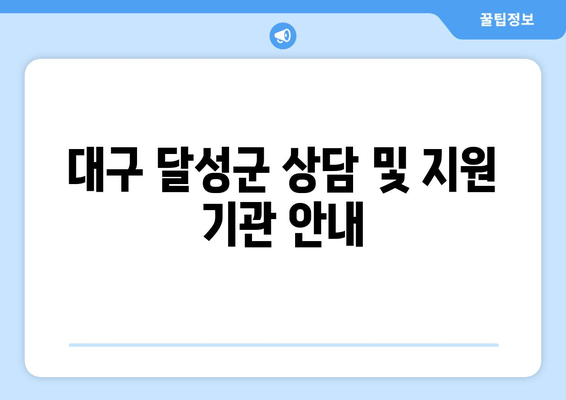 꿀팁정보

대구 달성군 상담 및 지원 기관 안내